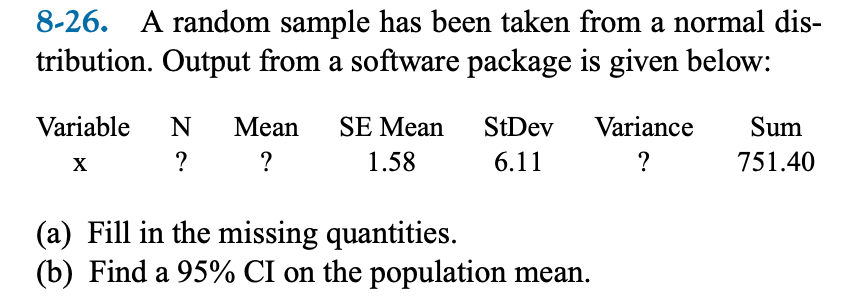 8-26. A random sample has been taken from a normal distribution. Output from a software package is given below:

| Variable | N | Mean | SE Mean | StDev | Variance | Sum |
|---|---|---|---|---|---|---|
| x | ? | ? | 1.58 | 6.11 | ? | 751.40 |

(a) Fill in the missing quantities.
(b) Find a 95% CI on the population mean.